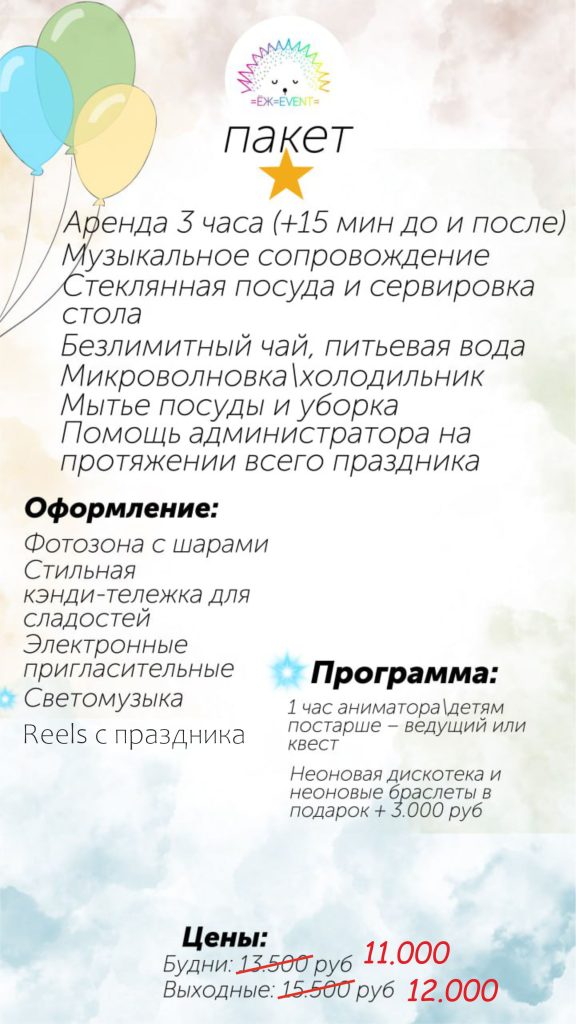 =ЁЖ=EVENT=

пакет

Аренда 3 часа (+15 мин до и после)
Музыкальное сопровождение
Стеклянная посуда и сервировка стола
Безлимитный чай, питьевая вода
Микроволновка\холодильник
Мытье посуды и уборка
Помощь администратора на протяжении всего праздника

Оформление:
Фотозона с шарами
Стильная кэнди-тележка для сладостей
Электронные пригласительные
Светомузыка
Reels с праздника

Программа:
1 час аниматора\детям постарше – ведущий или квест

Неоновая дискотека и неоновые браслеты в подарок + 3.000 руб

Цены:
Будни: 13.500 руб 11.000
Выходные: 15.500 руб 12.000